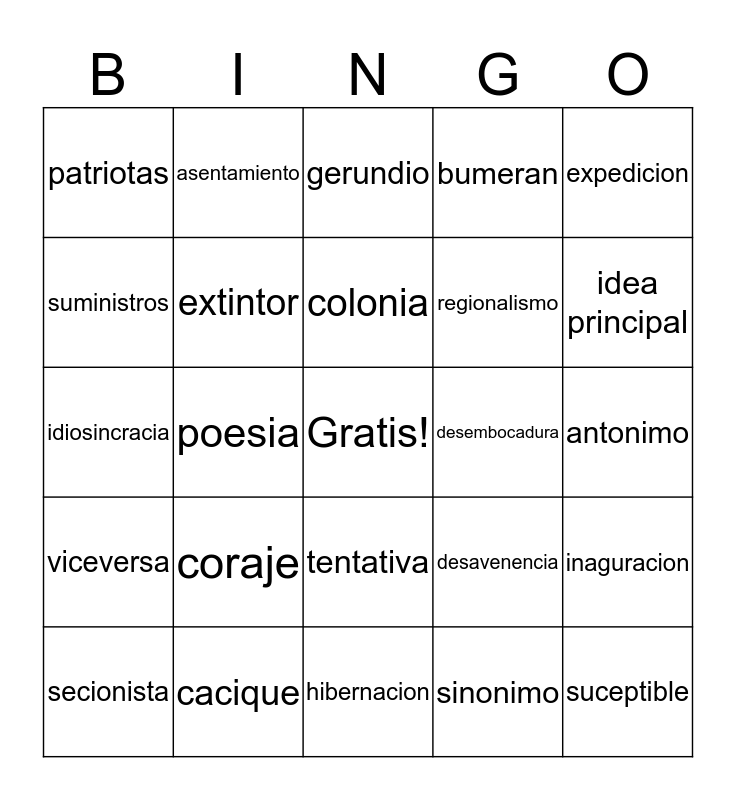 | B | I | N | G | O |
|---|---|---|---|---|
| patriotas | asentamiento | gerundio | bumeran | expedicion |
| suministros | extintor | colonia | regionalismo | idea principal |
| idiosincracia | poesia | Gratis! | desembocadura | antonimo |
| viceversa | coraje | tentativa | desavenencia | inaguracion |
| secionista | cacique | hibernacion | sinonimo | suceptible |